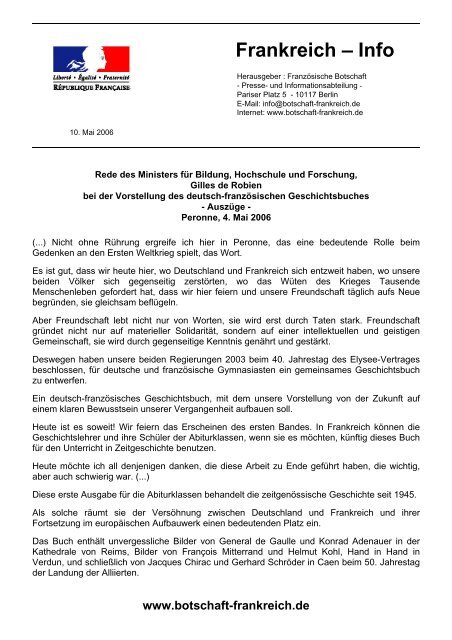 Liberté • Égalité • Fraternité
RÉPUBLIQUE FRANÇAISE

Frankreich – Info

Herausgeber : Französische Botschaft
- Presse- und Informationsabteilung -
Pariser Platz 5 - 10117 Berlin
E-Mail: info@botschaft-frankreich.de
Internet: www.botschaft-frankreich.de

10. Mai 2006

Rede des Ministers für Bildung, Hochschule und Forschung,
Gilles de Robien
bei der Vorstellung des deutsch-französischen Geschichtsbuches
- Auszüge -
Peronne, 4. Mai 2006

(...) Nicht ohne Rührung ergreife ich hier in Peronne, das eine bedeutende Rolle beim Gedenken an den Ersten Weltkrieg spielt, das Wort.

Es ist gut, dass wir heute hier, wo Deutschland und Frankreich sich entzweit haben, wo unsere beiden Völker sich gegenseitig zerstörten, wo das Wüten des Krieges Tausende Menschenleben gefordert hat, dass wir hier feiern und unsere Freundschaft täglich aufs Neue begründen, sie gleichsam beflügeln.

Aber Freundschaft lebt nicht nur von Worten, sie wird erst durch Taten stark. Freundschaft gründet nicht nur auf materieller Solidarität, sondern auf einer intellektuellen und geistigen Gemeinschaft, sie wird durch gegenseitige Kenntnis genährt und gestärkt.

Deswegen haben unsere beiden Regierungen 2003 beim 40. Jahrestag des Elysee-Vertrages beschlossen, für deutsche und französische Gymnasiasten ein gemeinsames Geschichtsbuch zu entwerfen.

Ein deutsch-französisches Geschichtsbuch, mit dem unsere Vorstellung von der Zukunft auf einem klaren Bewusstsein unserer Vergangenheit aufbauen soll.

Heute ist es soweit! Wir feiern das Erscheinen des ersten Bandes. In Frankreich können die Geschichtslehrer und ihre Schüler der Abiturklassen, wenn sie es möchten, künftig dieses Buch für den Unterricht in Zeitgeschichte benutzen.

Heute möchte ich all denjenigen danken, die diese Arbeit zu Ende geführt haben, die wichtig, aber auch schwierig war. (...)

Diese erste Ausgabe für die Abiturklassen behandelt die zeitgenössische Geschichte seit 1945.

Als solche räumt sie der Versöhnung zwischen Deutschland und Frankreich und ihrer Fortsetzung im europäischen Aufbauwerk einen bedeutenden Platz ein.

Das Buch enthält unvergessliche Bilder von General de Gaulle und Konrad Adenauer in der Kathedrale von Reims, Bilder von François Mitterrand und Helmut Kohl, Hand in Hand in Verdun, und schließlich von Jacques Chirac und Gerhard Schröder in Caen beim 50. Jahrestag der Landung der Alliierten.

www.botschaft-frankreich.de